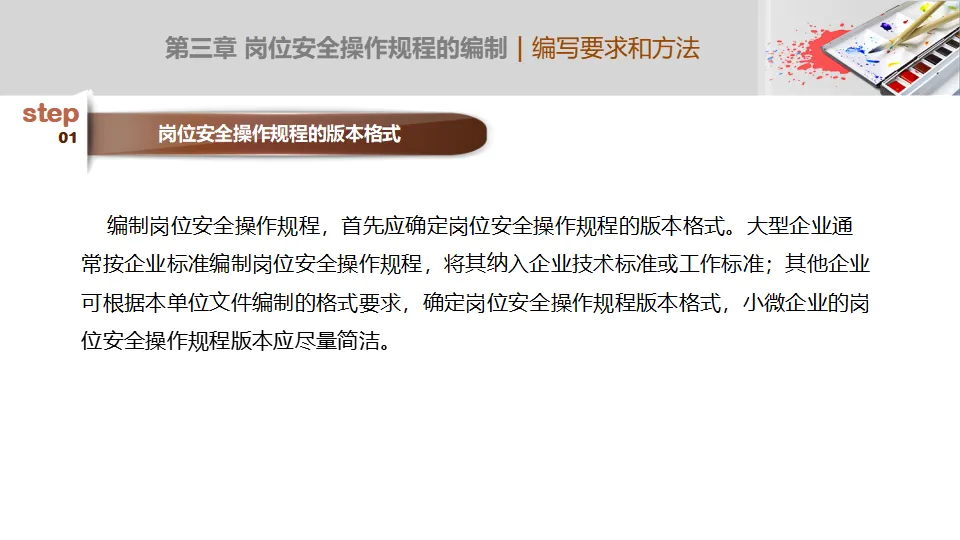 第三章 岗位安全操作规程的编制 | 编写要求和方法

step
01

岗位安全操作规程的版本格式

编制岗位安全操作规程，首先应确定岗位安全操作规程的版本格式。大型企业通常按企业标准编制岗位安全操作规程，将其纳入企业技术标准或工作标准；其他企业可根据本单位文件编制的格式要求，确定岗位安全操作规程版本格式，小微企业的岗位安全操作规程版本应尽量简洁。